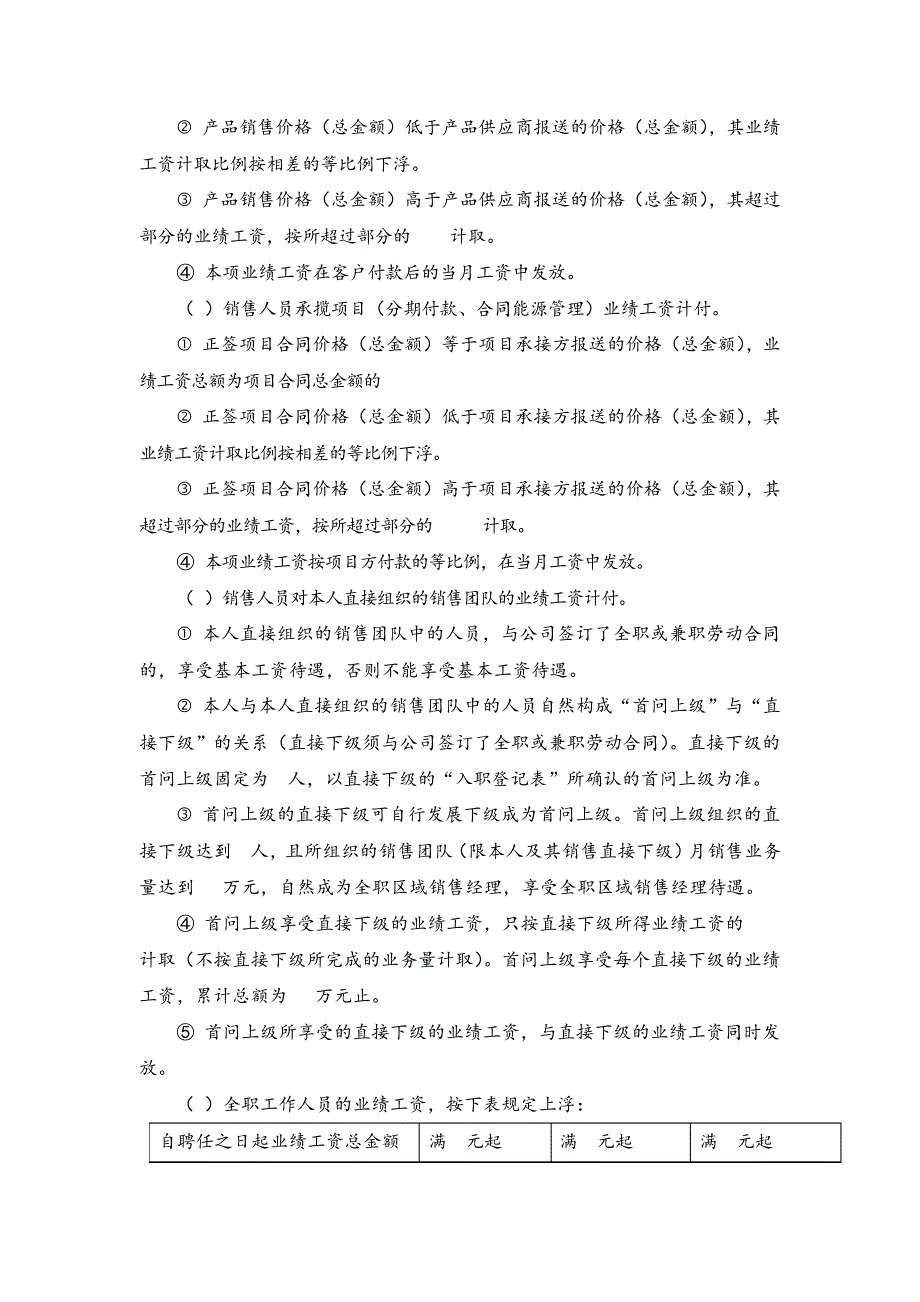 ② 产品销售价格（总金额）低于产品供应商报送的价格（总金额），其业绩工资计取比例按相差的等比例下浮。

③ 产品销售价格（总金额）高于产品供应商报送的价格（总金额），其超过部分的业绩工资，按所超过部分的 计取。

④ 本项业绩工资在客户付款后的当月工资中发放。

（ ）销售人员承揽项目（分期付款、合同能源管理）业绩工资计付。

① 正签项目合同价格（总金额）等于项目承接方报送的价格（总金额），业绩工资总额为项目合同总金额的

② 正签项目合同价格（总金额）低于项目承接方报送的价格（总金额），其业绩工资计取比例按相差的等比例下浮。

③ 正签项目合同价格（总金额）高于项目承接方报送的价格（总金额），其超过部分的业绩工资，按所超过部分的 计取。

④ 本项业绩工资按项目方付款的等比例，在当月工资中发放。

（ ）销售人员对本人直接组织的销售团队的业绩工资计付。

① 本人直接组织的销售团队中的人员，与公司签订了全职或兼职劳动合同的，享受基本工资待遇，否则不能享受基本工资待遇。

② 本人与本人直接组织的销售团队中的人员自然构成“首问上级”与“直接下级”的关系（直接下级须与公司签订了全职或兼职劳动合同）。直接下级的首问上级固定为 人，以直接下级的“入职登记表”所确认的首问上级为准。

③ 首问上级的直接下级可自行发展下级成为首问上级。首问上级组织的直接下级达到 人，且所组织的销售团队（限本人及其销售直接下级）月销售业务量达到 万元，自然成为全职区域销售经理，享受全职区域销售经理待遇。

④ 首问上级享受直接下级的业绩工资，只按直接下级所得业绩工资的 计取（不按直接下级所完成的业务量计取）。首问上级享受每个直接下级的业绩工资，累计总额为 万元止。

⑤ 首问上级所享受的直接下级的业绩工资，与直接下级的业绩工资同时发放。

（ ）全职工作人员的业绩工资，按下表规定上浮：

| 自聘任之日起业绩工资总金额 | 满 元起 | 满 元起 | 满 元起 |
|---|---|---|---|